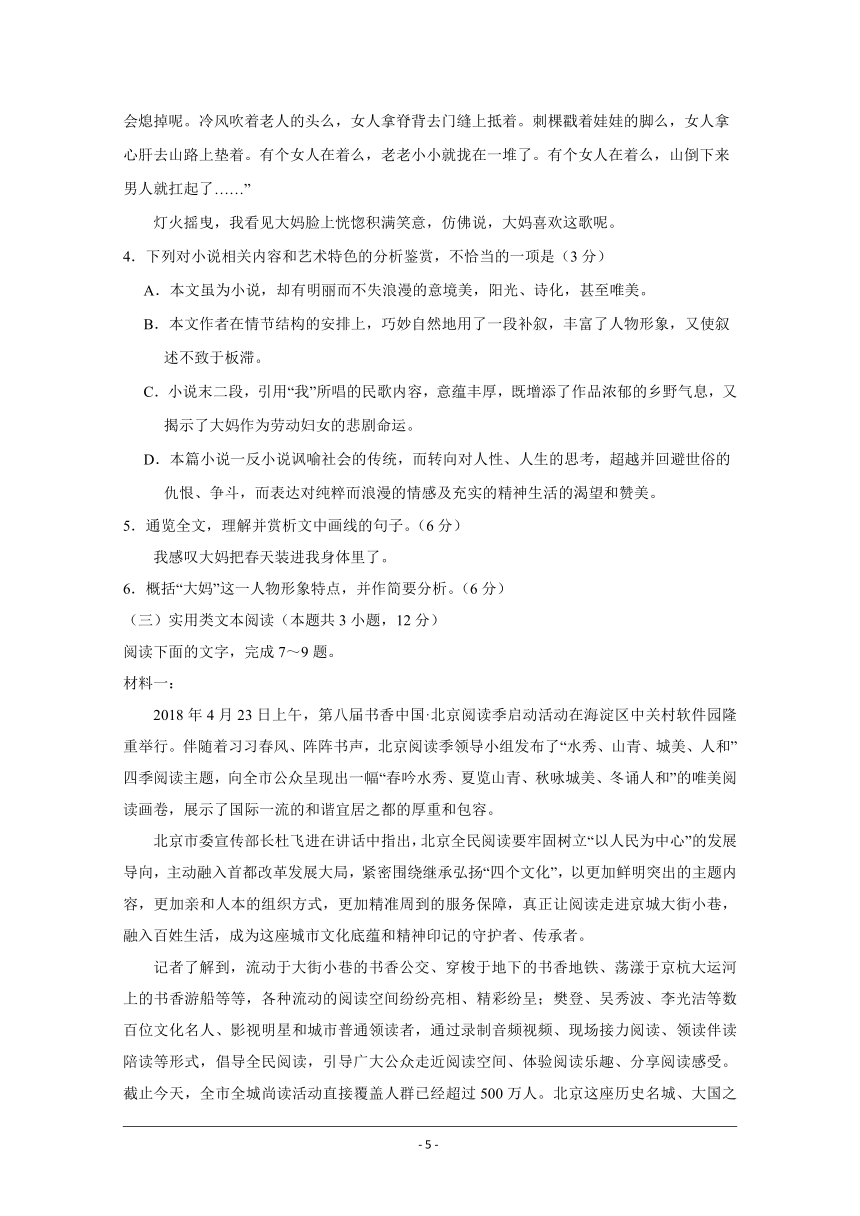 会熄掉呢。冷风吹着老人的头么，女人拿脊背去门缝上抵着。刺棵戳着娃娃的脚么，女人拿心肝去山路上垫着。有个女人在着么，老老小小就拢在一堆了。有个女人在着么，山倒下来男人就扛起了……”

灯火摇曳，我看见大妈脸上恍惚积满笑意，仿佛说，大妈喜欢这歌呢。

4．下列对小说相关内容和艺术特色的分析鉴赏，不恰当的一项是（3 分）

A．本文虽为小说，却有明丽而不失浪漫的意境美，阳光、诗化，甚至唯美。

B．本文作者在情节结构的安排上，巧妙自然地用了一段补叙，丰富了人物形象，又使叙述不致于板滞。

C．小说末二段，引用“我”所唱的民歌内容，意蕴丰厚，既增添了作品浓郁的乡野气息，又揭示了大妈作为劳动妇女的悲剧命运。

D．本篇小说一反小说讽喻社会的传统，而转向对人性、人生的思考，超越并回避世俗的仇恨、争斗，而表达对纯粹而浪漫的情感及充实的精神生活的渴望和赞美。

5．通览全文，理解并赏析文中画线的句子。（6 分）

我感叹大妈把春天装进我身体里了。

6．概括“大妈”这一人物形象特点，并作简要分析。（6 分）

（三）实用类文本阅读（本题共 3 小题，12 分）

阅读下面的文字，完成 7～9 题。

材料一：

2018 年 4 月 23 日上午，第八届书香中国·北京阅读季启动活动在海淀区中关村软件园隆重举行。伴随着习习春风、阵阵书声，北京阅读季领导小组发布了“水秀、山青、城美、人和”四季阅读主题，向全市公众呈现出一幅“春吟水秀、夏览山青、秋咏城美、冬诵人和”的唯美阅读画卷，展示了国际一流的和谐宜居之都的厚重和包容。

北京市委宣传部长杜飞进在讲话中指出，北京全民阅读要牢固树立“以人民为中心”的发展导向，主动融入首都改革发展大局，紧密围绕继承弘扬“四个文化”，以更加鲜明突出的主题内容，更加亲和人本的组织方式，更加精准周到的服务保障，真正让阅读走进京城大街小巷，融入百姓生活，成为这座城市文化底蕴和精神印记的守护者、传承者。

记者了解到，流动于大街小巷的书香公交、穿梭于地下的书香地铁、荡漾于京杭大运河上的书香游船等等，各种流动的阅读空间纷纷亮相、精彩纷呈；樊登、吴秀波、李光洁等数百位文化名人、影视明星和城市普通领读者，通过录制音频视频、现场接力阅读、领读伴读陪读等形式，倡导全民阅读，引导广大公众走近阅读空间、体验阅读乐趣、分享阅读感受。截止今天，全市全城尚读活动直接覆盖人群已经超过 500 万人。北京这座历史名城、大国之

- 5 -